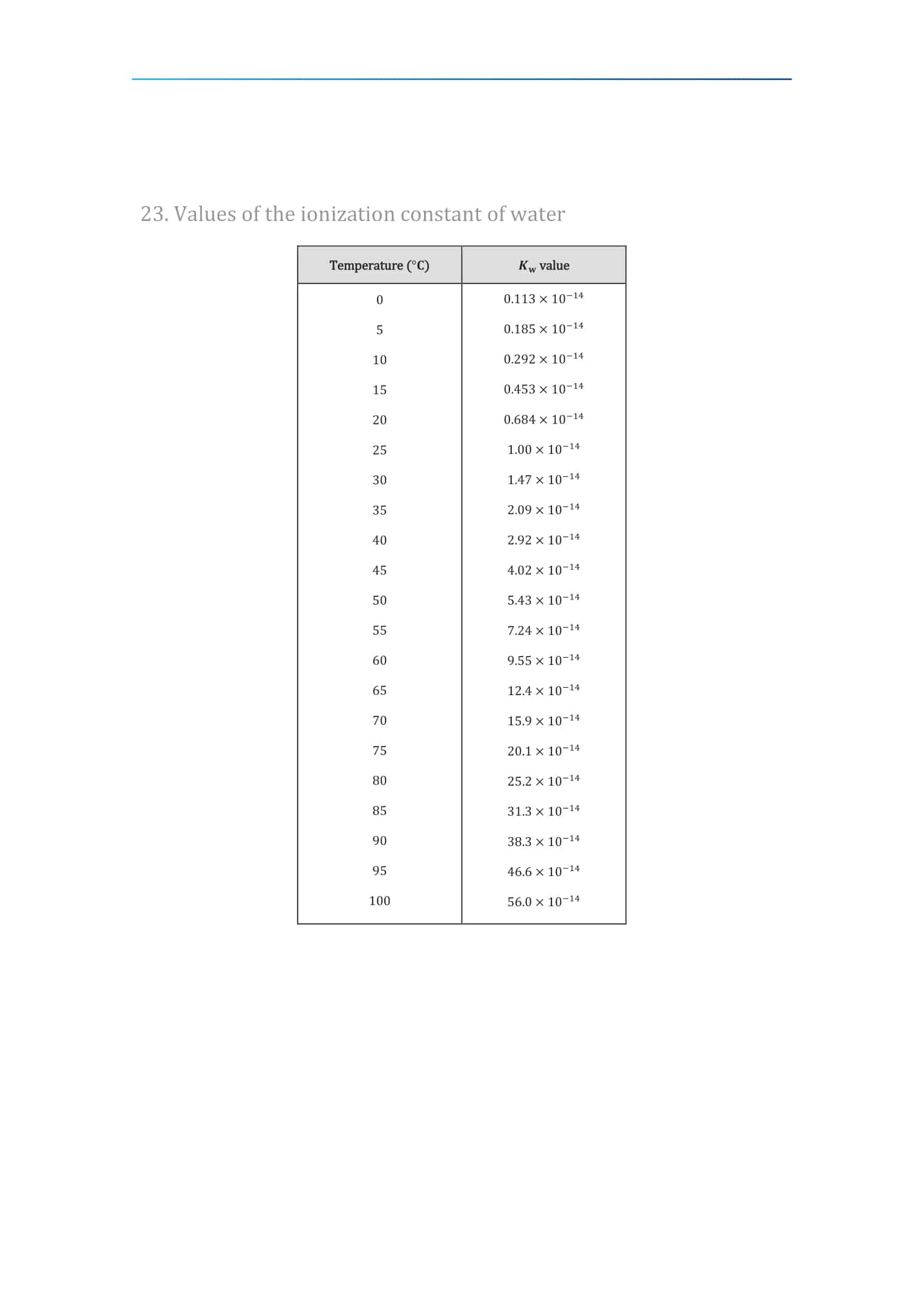 23. Values of the ionization constant of water

| Temperature (°C) | $K_w$ value |
|---|---|
| 0 | $0.113 \times 10^{-14}$ |
| 5 | $0.185 \times 10^{-14}$ |
| 10 | $0.292 \times 10^{-14}$ |
| 15 | $0.453 \times 10^{-14}$ |
| 20 | $0.684 \times 10^{-14}$ |
| 25 | $1.00 \times 10^{-14}$ |
| 30 | $1.47 \times 10^{-14}$ |
| 35 | $2.09 \times 10^{-14}$ |
| 40 | $2.92 \times 10^{-14}$ |
| 45 | $4.02 \times 10^{-14}$ |
| 50 | $5.43 \times 10^{-14}$ |
| 55 | $7.24 \times 10^{-14}$ |
| 60 | $9.55 \times 10^{-14}$ |
| 65 | $12.4 \times 10^{-14}$ |
| 70 | $15.9 \times 10^{-14}$ |
| 75 | $20.1 \times 10^{-14}$ |
| 80 | $25.2 \times 10^{-14}$ |
| 85 | $31.3 \times 10^{-14}$ |
| 90 | $38.3 \times 10^{-14}$ |
| 95 | $46.6 \times 10^{-14}$ |
| 100 | $56.0 \times 10^{-14}$ |